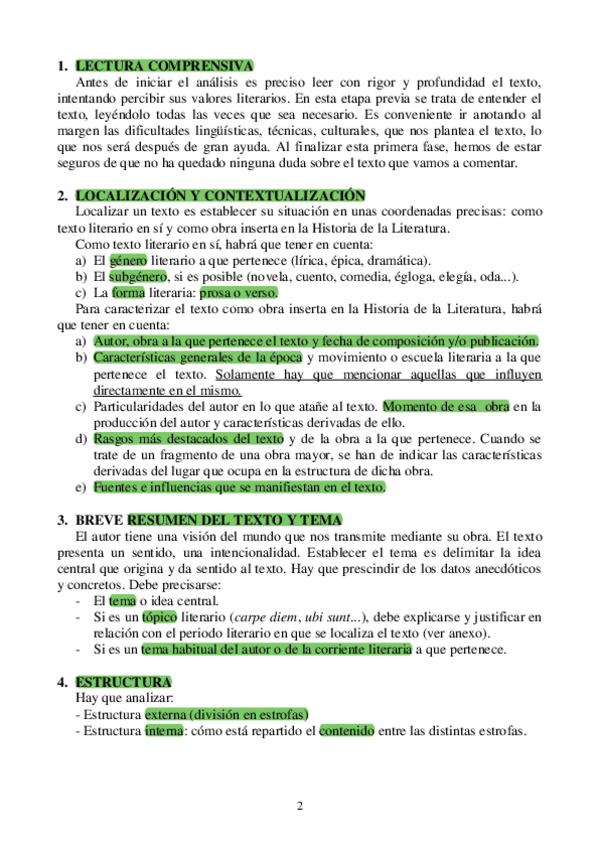 1. LECTURA COMPRENSIVA

Antes de iniciar el análisis es preciso leer con rigor y profundidad el texto, intentando percibir sus valores literarios. En esta etapa previa se trata de entender el texto, leyéndolo todas las veces que sea necesario. Es conveniente ir anotando al margen las dificultades lingüísticas, técnicas, culturales, que nos plantea el texto, lo que nos será después de gran ayuda. Al finalizar esta primera fase, hemos de estar seguros de que no ha quedado ninguna duda sobre el texto que vamos a comentar.

2. LOCALIZACIÓN Y CONTEXTUALIZACIÓN

Localizar un texto es establecer su situación en unas coordenadas precisas: como texto literario en sí y como obra inserta en la Historia de la Literatura.

Como texto literario en sí, habrá que tener en cuenta:
a) El género literario a que pertenece (lírica, épica, dramática).
b) El subgénero, si es posible (novela, cuento, comedia, égloga, elegía, oda...).
c) La forma literaria: prosa o verso.

Para caracterizar el texto como obra inserta en la Historia de la Literatura, habrá que tener en cuenta:
a) Autor, obra a la que pertenece el texto y fecha de composición y/o publicación.
b) Características generales de la época y movimiento o escuela literaria a la que pertenece el texto. Solamente hay que mencionar aquellas que influyen directamente en el mismo.
c) Particularidades del autor en lo que atañe al texto. Momento de esa obra en la producción del autor y características derivadas de ello.
d) Rasgos más destacados del texto y de la obra a la que pertenece. Cuando se trate de un fragmento de una obra mayor, se han de indicar las características derivadas del lugar que ocupa en la estructura de dicha obra.
e) Fuentes e influencias que se manifiestan en el texto.

3. BREVE RESUMEN DEL TEXTO Y TEMA

El autor tiene una visión del mundo que nos transmite mediante su obra. El texto presenta un sentido, una intencionalidad. Establecer el tema es delimitar la idea central que origina y da sentido al texto. Hay que prescindir de los datos anecdóticos y concretos. Debe precisarse:
- El tema o idea central.
- Si es un tópico literario (carpe diem, ubi sunt...), debe explicarse y justificar en relación con el periodo literario en que se localiza el texto (ver anexo).
- Si es un tema habitual del autor o de la corriente literaria a que pertenece.

4. ESTRUCTURA

Hay que analizar:
- Estructura externa (división en estrofas)
- Estructura interna: cómo está repartido el contenido entre las distintas estrofas.

2